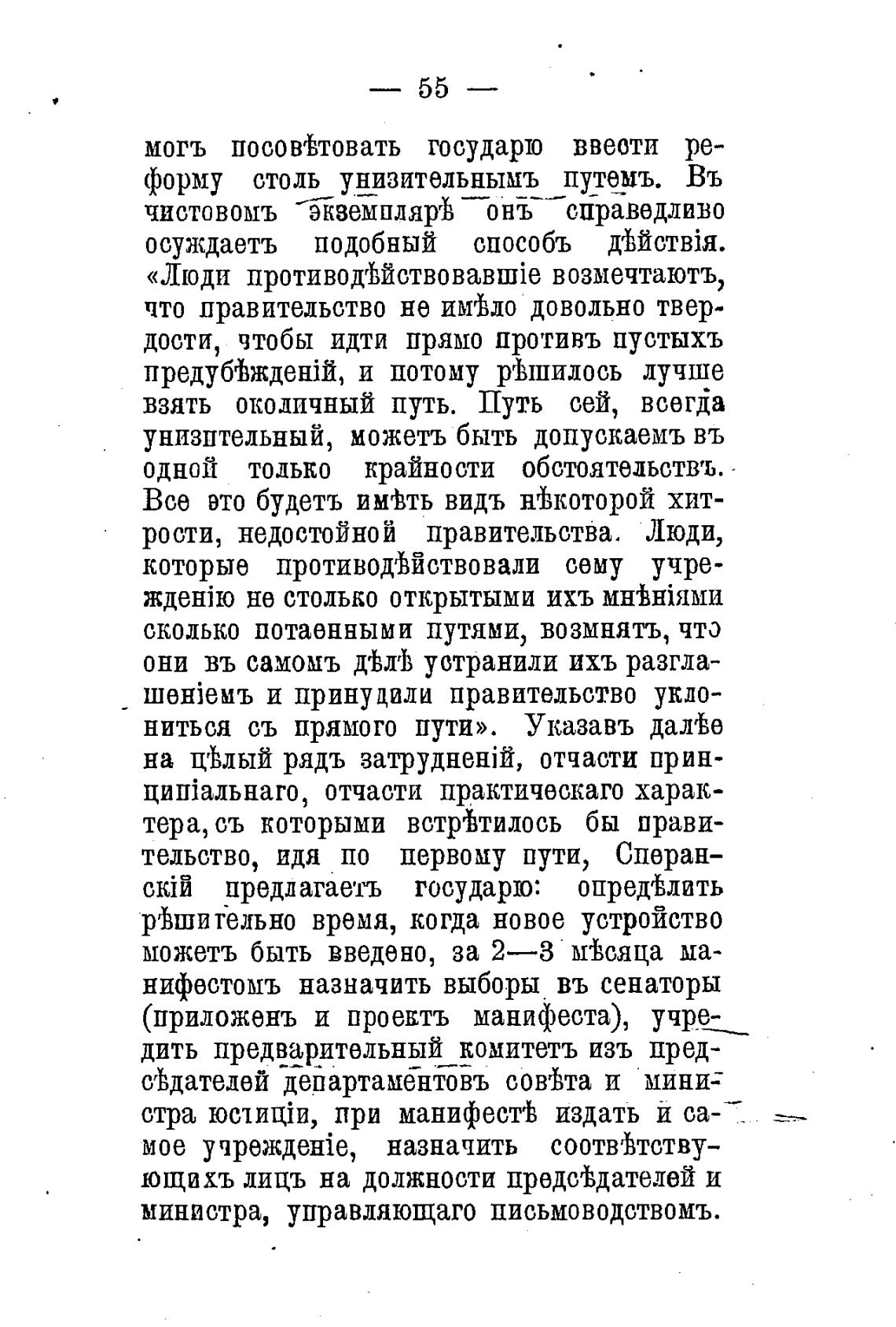 — 55 —

могъ посовѣтовать государю ввести реформу столь унизительнымъ путемъ. Въ чистовомъ экземплярѣ онъ справедливо осуждаетъ подобный способъ дѣйствія. «Люди противодѣйствовавшіе возмечтаютъ, что правительство не имѣло довольно твердости, чтобы идти прямо противъ пустыхъ предубѣжденій, и потому рѣшилось лучше взять околичный путь. Путь сей, всегда унизительный, можетъ быть допускаемъ въ одной только крайности обстоятельствъ. Все это будетъ имѣть видъ нѣкоторой хитрости, недостойной правительства. Люди, которые противодѣйствовали сему учрежденію не столько открытыми ихъ мнѣніями сколько потаенными путями, возмнятъ, что они въ самомъ дѣлѣ устранили ихъ разглашеніемъ и принудили правительство уклониться съ прямого пути». Указавъ далѣе на цѣлый рядъ затрудненій, отчасти принципіальнаго, отчасти практическаго характера, съ которыми встрѣтилось бы правительство, идя по первому пути, Сперанскій предлагаетъ государю: опредѣлить рѣшительно время, когда новое устройство можетъ быть введено, за 2—3 мѣсяца манифестомъ назначить выборы въ сенаторы (приложенъ и проектъ манифеста), учредить предварительный комитетъ изъ предсѣдателей департаментовъ совѣта и министра юстиціи, при манифестѣ издать и самое учрежденіе, назначить соотвѣтствующихъ лицъ на должности предсѣдателей и министра, управляющаго письмоводствомъ.